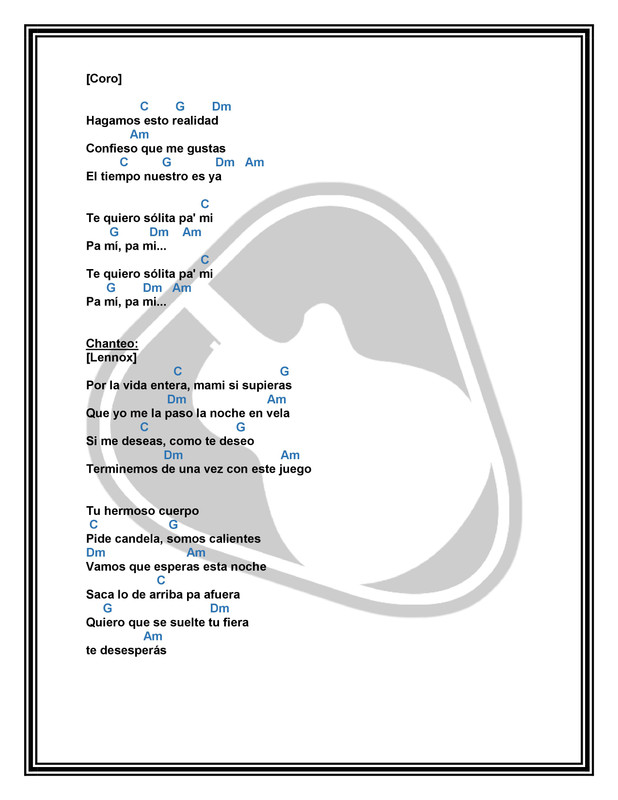 [Coro]

C G Dm
Hagamos esto realidad
Am
Confieso que me gustas
C G Dm Am
El tiempo nuestro es ya

C
Te quiero sólita pa' mi
G Dm Am
Pa mí, pa mi...
C
Te quiero sólita pa' mi
G Dm Am
Pa mí, pa mi...

Chanteo:
[Lennox]
C G
Por la vida entera, mami si supieras
Dm Am
Que yo me la paso la noche en vela
C G
Si me deseas, como te deseo
Dm Am
Terminemos de una vez con este juego

Tu hermoso cuerpo
C G
Pide candela, somos calientes
Dm Am
Vamos que esperas esta noche
C
Saca lo de arriba pa afuera
G Dm
Quiero que se suelte tu fiera
Am
te desesperás